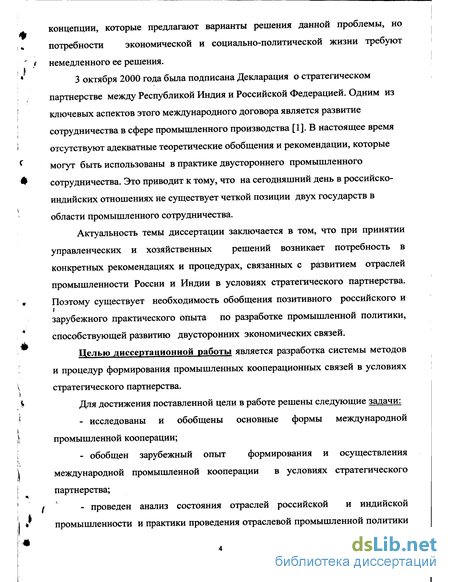 концепции, которые предлагают варианты решения данной проблемы, но потребности экономической и социально-политической жизни требуют немедленного ее решения.

3 октября 2000 года была подписана Декларация о стратегическом партнерстве между Республикой Индия и Российской Федерацией. Одним из ключевых аспектов этого международного договора является развитие сотрудничества в сфере промышленного производства [1]. В настоящее время отсутствуют адекватные теоретические обобщения и рекомендации, которые могут быть использованы в практике двустороннего промышленного сотрудничества. Это приводит к тому, что на сегодняшний день в российско-индийских отношениях не существует четкой позиции двух государств в области промышленного сотрудничества.

Актуальность темы диссертации заключается в том, что при принятии управленческих и хозяйственных решений возникает потребность в конкретных рекомендациях и процедурах, связанных с развитием отраслей промышленности России и Индии в условиях стратегического партнерства. Поэтому существует необходимость обобщения позитивного российского и зарубежного практического опыта по разработке промышленной политики, способствующей развитию двусторонних экономических связей.

Целью диссертационной работы является разработка системы методов и процедур формирования промышленных кооперационных связей в условиях стратегического партнерства.

Для достижения поставленной цели в работе решены следующие задачи:

- исследованы и обобщены основные формы международной промышленной кооперации;

- обобщен зарубежный опыт формирования и осуществления международной промышленной кооперации в условиях стратегического партнерства;

- проведен анализ состояния отраслей российской и индийской промышленности и практики проведения отраслевой промышленной политики

4

dsLib.net
библиотека диссертаций